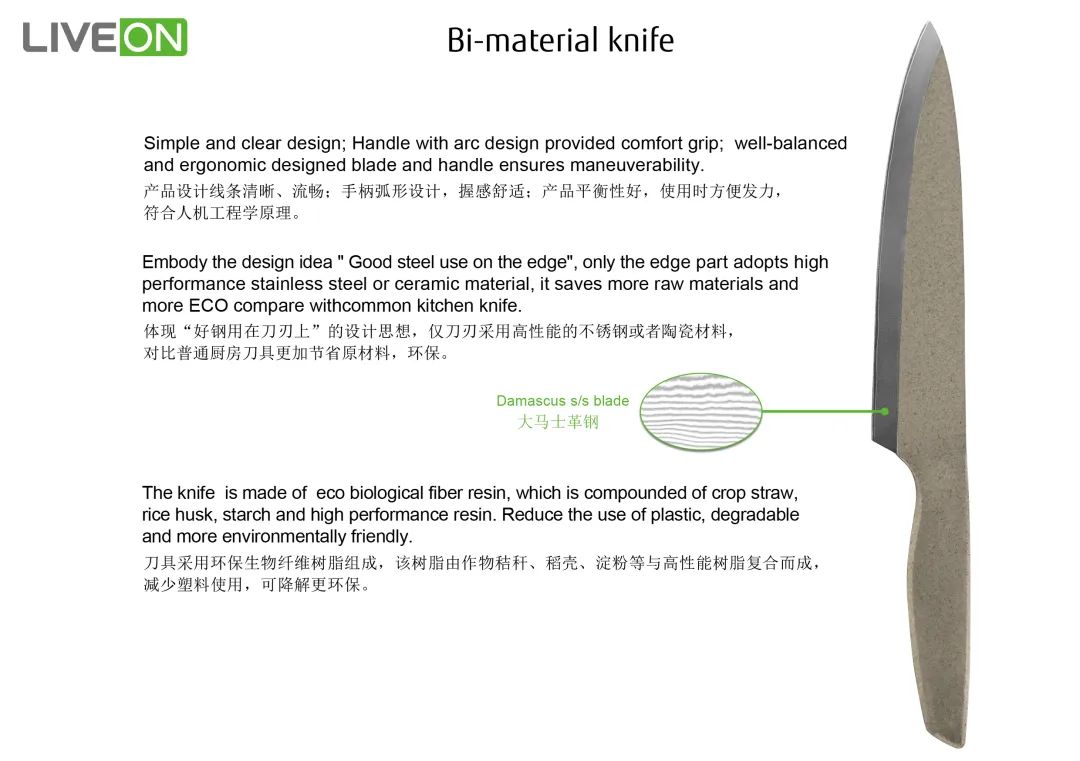 LIVEON

Bi-material knife

Simple and clear design; Handle with arc design provided comfort grip; well-balanced and ergonomic designed blade and handle ensures maneuverability.
产品设计线条清晰、流畅；手柄弧形设计，握感舒适；产品平衡性好，使用时方便发力，符合人机工程学原理。

Embody the design idea " Good steel use on the edge", only the edge part adopts high performance stainless steel or ceramic material, it saves more raw materials and more ECO compare withcommon kitchen knife.
体现“好钢用在刀刃上”的设计思想，仅刀刃采用高性能的不锈钢或者陶瓷材料，对比普通厨房刀具更加节省原材料，环保。

Damascus s/s blade
大马士革钢

The knife is made of eco biological fiber resin, which is compounded of crop straw, rice husk, starch and high performance resin. Reduce the use of plastic, degradable and more environmentally friendly.
刀具采用环保生物纤维树脂组成，该树脂由作物秸秆、稻壳、淀粉等与高性能树脂复合而成，减少塑料使用，可降解更环保。